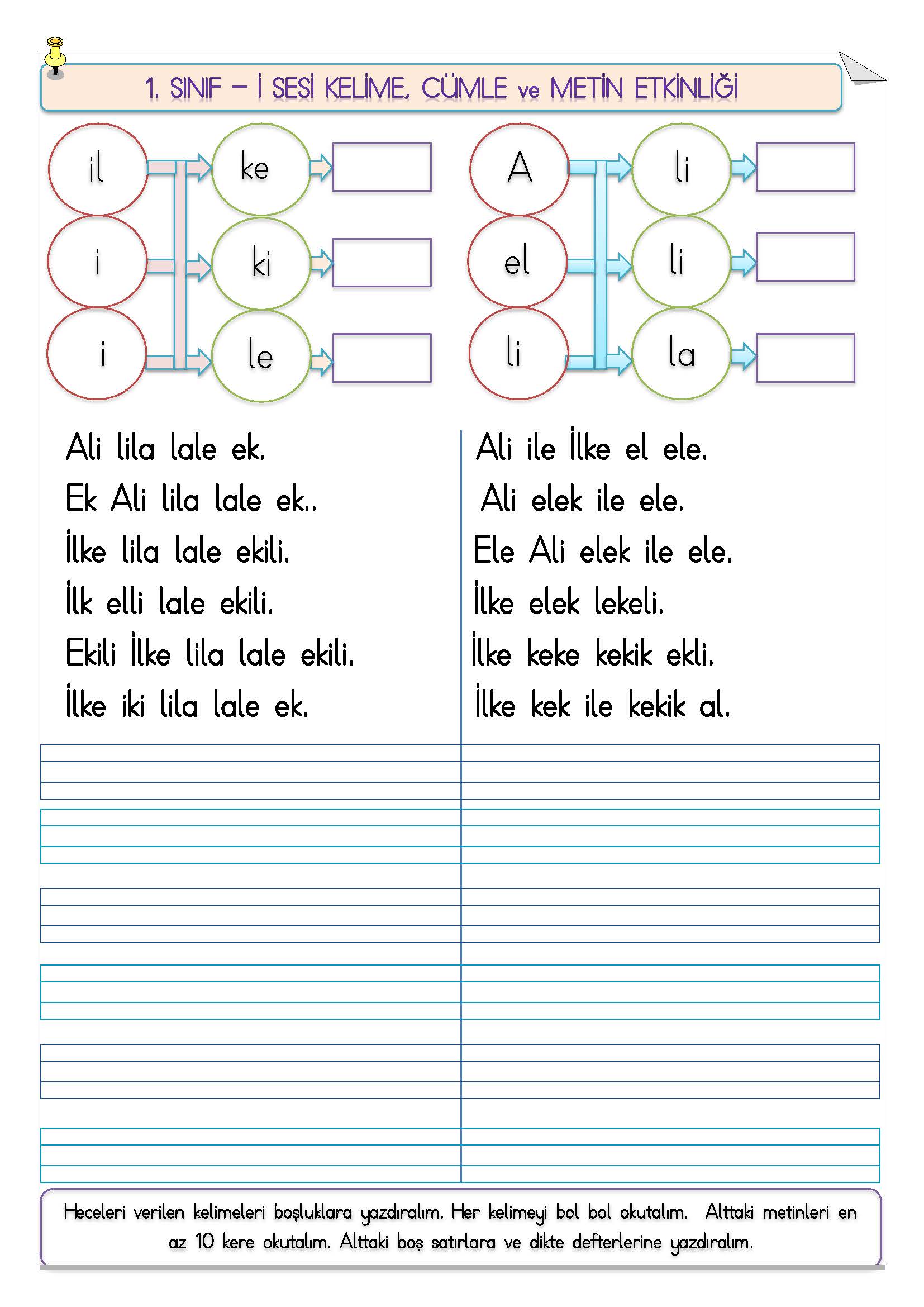 1. SINIF – İ SESİ KELİME, CÜMLE ve METİN ETKİNLİĞİ

il
i
i
ke
ki
le

A
el
li
li
li
la

Ali lila lale ek.
Ek Ali lila lale ek..
İlke lila lale ekili.
İlk elli lale ekili.
Ekili İlke lila lale ekili.
İlke iki lila lale ek.

Ali ile İlke el ele.
Ali elek ile ele.
Ele Ali elek ile ele.
İlke elek lekeli.
İlke keke kekik ekli.
İlke kek ile kekik al.

Heceleri verilen kelimeleri boşluklara yazdıralım. Her kelimeyi bol bol okutalım. Alttaki metinleri en az 10 kere okutalım. Alttaki boş satırlara ve dikte defterlerine yazdıralım.